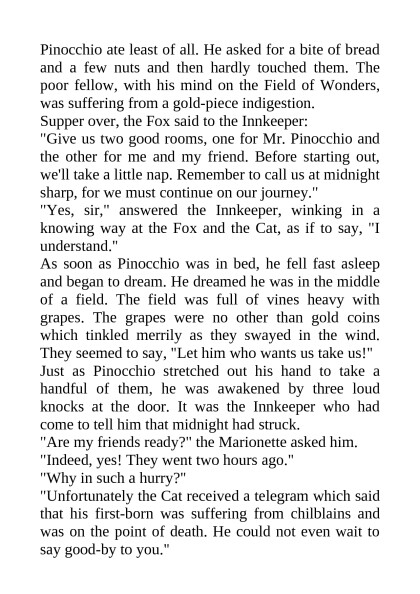 Pinocchio ate least of all. He asked for a bite of bread and a few nuts and then hardly touched them. The poor fellow, with his mind on the Field of Wonders, was suffering from a gold-piece indigestion.

Supper over, the Fox said to the Innkeeper:

"Give us two good rooms, one for Mr. Pinocchio and the other for me and my friend. Before starting out, we'll take a little nap. Remember to call us at midnight sharp, for we must continue on our journey."

"Yes, sir," answered the Innkeeper, winking in a knowing way at the Fox and the Cat, as if to say, "I understand."

As soon as Pinocchio was in bed, he fell fast asleep and began to dream. He dreamed he was in the middle of a field. The field was full of vines heavy with grapes. The grapes were no other than gold coins which tinkled merrily as they swayed in the wind. They seemed to say, "Let him who wants us take us!" Just as Pinocchio stretched out his hand to take a handful of them, he was awakened by three loud knocks at the door. It was the Innkeeper who had come to tell him that midnight had struck.

"Are my friends ready?" the Marionette asked him.

"Indeed, yes! They went two hours ago."

"Why in such a hurry?"

"Unfortunately the Cat received a telegram which said that his first-born was suffering from chilblains and was on the point of death. He could not even wait to say good-by to you."